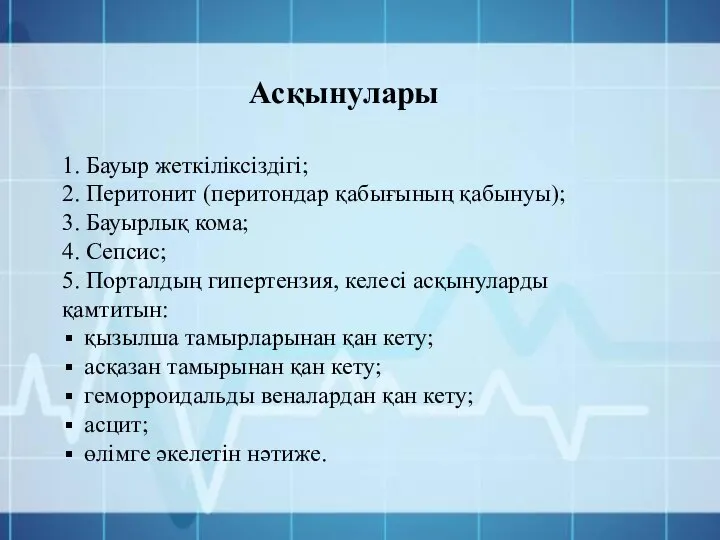 Асқынулары

1. Бауыр жеткіліксіздігі;
2. Перитонит (перитондар қабығының қабынуы);
3. Бауырлық кома;
4. Сепсис;
5. Порталдың гипертензия, келесі асқынуларды қамтитын:
▪ қызылша тамырларынан қан кету;
▪ асқазан тамырынан қан кету;
▪ геморроидальды веналардан қан кету;
▪ асцит;
▪ өлімге әкелетін нәтиже.